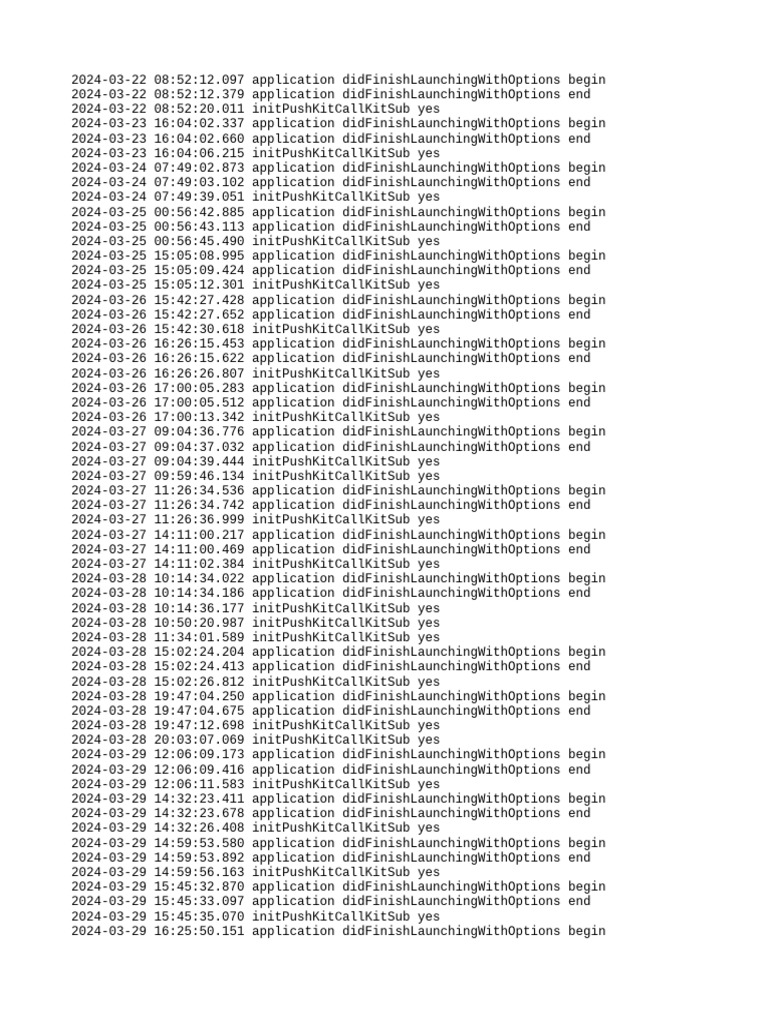 2024-03-22 08:52:12.097 application didFinishLaunchingWithOptions begin
2024-03-22 08:52:12.379 application didFinishLaunchingWithOptions end
2024-03-22 08:52:20.011 initPushKitCallKitSub yes
2024-03-23 16:04:02.337 application didFinishLaunchingWithOptions begin
2024-03-23 16:04:02.660 application didFinishLaunchingWithOptions end
2024-03-23 16:04:06.215 initPushKitCallKitSub yes
2024-03-24 07:49:02.873 application didFinishLaunchingWithOptions begin
2024-03-24 07:49:03.102 application didFinishLaunchingWithOptions end
2024-03-24 07:49:39.051 initPushKitCallKitSub yes
2024-03-25 00:56:42.885 application didFinishLaunchingWithOptions begin
2024-03-25 00:56:43.113 application didFinishLaunchingWithOptions end
2024-03-25 00:56:45.490 initPushKitCallKitSub yes
2024-03-25 15:05:08.995 application didFinishLaunchingWithOptions begin
2024-03-25 15:05:09.424 application didFinishLaunchingWithOptions end
2024-03-25 15:05:12.301 initPushKitCallKitSub yes
2024-03-26 15:42:27.428 application didFinishLaunchingWithOptions begin
2024-03-26 15:42:27.652 application didFinishLaunchingWithOptions end
2024-03-26 15:42:30.618 initPushKitCallKitSub yes
2024-03-26 16:26:15.453 application didFinishLaunchingWithOptions begin
2024-03-26 16:26:15.622 application didFinishLaunchingWithOptions end
2024-03-26 16:26:26.807 initPushKitCallKitSub yes
2024-03-26 17:00:05.283 application didFinishLaunchingWithOptions begin
2024-03-26 17:00:05.512 application didFinishLaunchingWithOptions end
2024-03-26 17:00:13.342 initPushKitCallKitSub yes
2024-03-27 09:04:36.776 application didFinishLaunchingWithOptions begin
2024-03-27 09:04:37.032 application didFinishLaunchingWithOptions end
2024-03-27 09:04:39.444 initPushKitCallKitSub yes
2024-03-27 09:59:46.134 initPushKitCallKitSub yes
2024-03-27 11:26:34.536 application didFinishLaunchingWithOptions begin
2024-03-27 11:26:34.742 application didFinishLaunchingWithOptions end
2024-03-27 11:26:36.999 initPushKitCallKitSub yes
2024-03-27 14:11:00.217 application didFinishLaunchingWithOptions begin
2024-03-27 14:11:00.469 application didFinishLaunchingWithOptions end
2024-03-27 14:11:02.384 initPushKitCallKitSub yes
2024-03-28 10:14:34.022 application didFinishLaunchingWithOptions begin
2024-03-28 10:14:34.186 application didFinishLaunchingWithOptions end
2024-03-28 10:14:36.177 initPushKitCallKitSub yes
2024-03-28 10:50:20.987 initPushKitCallKitSub yes
2024-03-28 11:34:01.589 initPushKitCallKitSub yes
2024-03-28 15:02:24.204 application didFinishLaunchingWithOptions begin
2024-03-28 15:02:24.413 application didFinishLaunchingWithOptions end
2024-03-28 15:02:26.812 initPushKitCallKitSub yes
2024-03-28 19:47:04.250 application didFinishLaunchingWithOptions begin
2024-03-28 19:47:04.675 application didFinishLaunchingWithOptions end
2024-03-28 19:47:12.698 initPushKitCallKitSub yes
2024-03-28 20:03:07.069 initPushKitCallKitSub yes
2024-03-29 12:06:09.173 application didFinishLaunchingWithOptions begin
2024-03-29 12:06:09.416 application didFinishLaunchingWithOptions end
2024-03-29 12:06:11.583 initPushKitCallKitSub yes
2024-03-29 14:32:23.411 application didFinishLaunchingWithOptions begin
2024-03-29 14:32:23.678 application didFinishLaunchingWithOptions end
2024-03-29 14:32:26.408 initPushKitCallKitSub yes
2024-03-29 14:59:53.580 application didFinishLaunchingWithOptions begin
2024-03-29 14:59:53.892 application didFinishLaunchingWithOptions end
2024-03-29 14:59:56.163 initPushKitCallKitSub yes
2024-03-29 15:45:32.870 application didFinishLaunchingWithOptions begin
2024-03-29 15:45:33.097 application didFinishLaunchingWithOptions end
2024-03-29 15:45:35.070 initPushKitCallKitSub yes
2024-03-29 16:25:50.151 application didFinishLaunchingWithOptions begin